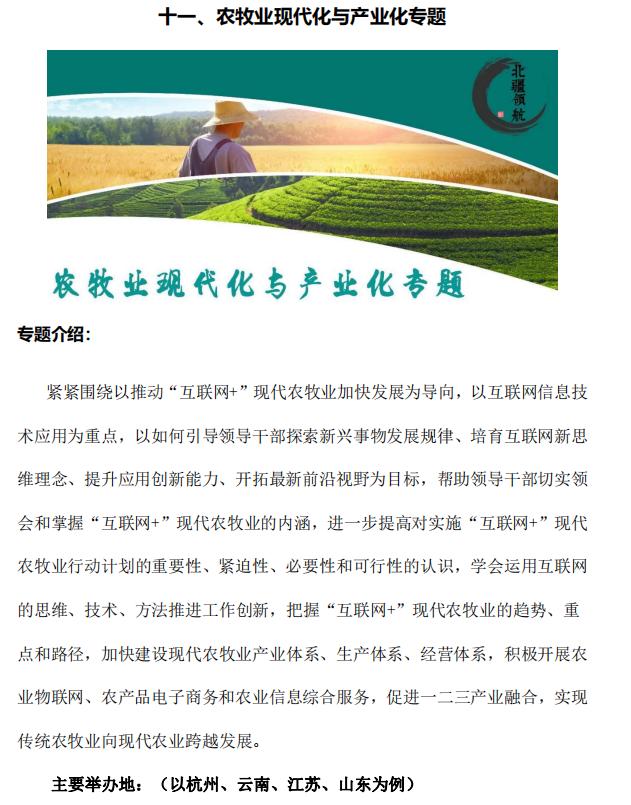 十一、农牧业现代化与产业化专题

北疆领航

农牧业现代化与产业化专题

专题介绍：

紧紧围绕以推动“互联网+”现代农牧业加快发展为导向，以互联网信息技术应用为重点，以如何引导领导干部探索新兴事物发展规律、培育互联网新思维理念、提升应用创新能力、开拓最新前沿视野为目标，帮助领导干部切实领会和掌握“互联网+”现代农牧业的内涵，进一步提高对实施“互联网+”现代农牧业行动计划的重要性、紧迫性、必要性和可行性的认识，学会运用互联网的思维、技术、方法推进工作创新，把握“互联网+”现代农牧业的趋势、重点和路径，加快建设现代农牧业产业体系、生产体系、经营体系，积极开展农业物联网、农产品电子商务和农业信息综合服务，促进一二三产业融合，实现传统农牧业向现代农业跨越发展。

主要举办地：（以杭州、云南、江苏、山东为例）